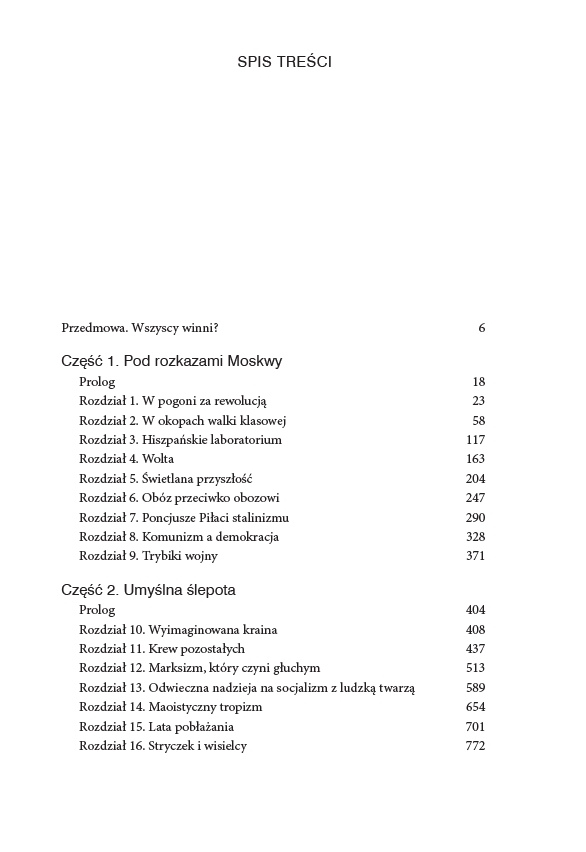 SPIS TREŚCI

Przedmowa. Wszyscy winni? 6

Część 1. Pod rozkazami Moskwy

Prolog 18
Rozdział 1. W pogoni za rewolucją 23
Rozdział 2. W okopach walki klasowej 58
Rozdział 3. Hiszpańskie laboratorium 117
Rozdział 4. Wolta 163
Rozdział 5. Świetlana przyszłość 204
Rozdział 6. Obóz przeciwko obozowi 247
Rozdział 7. Poncjusze Piłaci stalinizmu 290
Rozdział 8. Komunizm a demokracja 328
Rozdział 9. Trybiki wojny 371

Część 2. Umyślna ślepota

Prolog 404
Rozdział 10. Wyimaginowana kraina 408
Rozdział 11. Krew pozostałych 437
Rozdział 12. Marksizm, który czyni głuchym 513
Rozdział 13. Odwieczna nadzieja na socjalizm z ludzką twarzą 589
Rozdział 14. Maoistyczny tropizm 654
Rozdział 15. Lata pobłażania 701
Rozdział 16. Stryczek i wisielcy 772